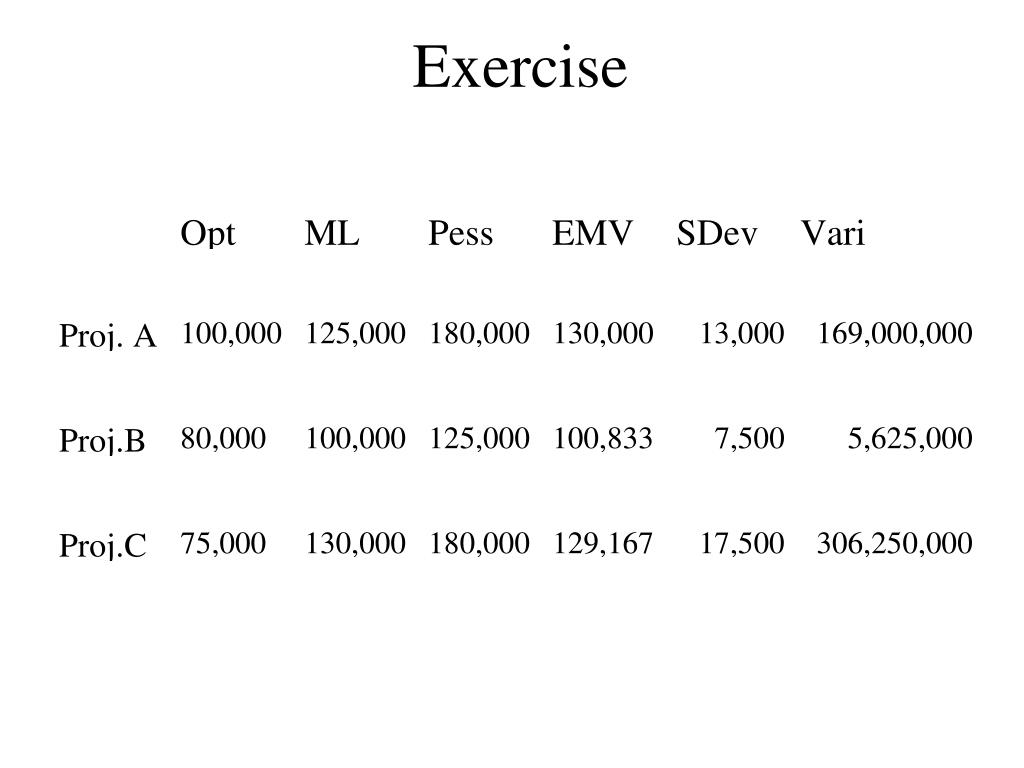 Exercise

|  | Opt | ML | Pess | EMV | SDev | Vari |
|---|---|---|---|---|---|---|
| Proj. A | 100,000 | 125,000 | 180,000 | 130,000 | 13,000 | 169,000,000 |
| Proj.B | 80,000 | 100,000 | 125,000 | 100,833 | 7,500 | 5,625,000 |
| Proj.C | 75,000 | 130,000 | 180,000 | 129,167 | 17,500 | 306,250,000 |